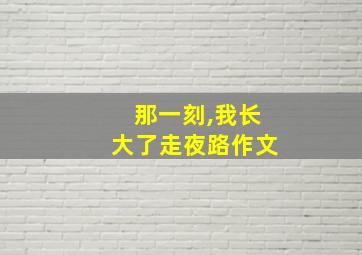 那一刻,我长大了走夜路作文